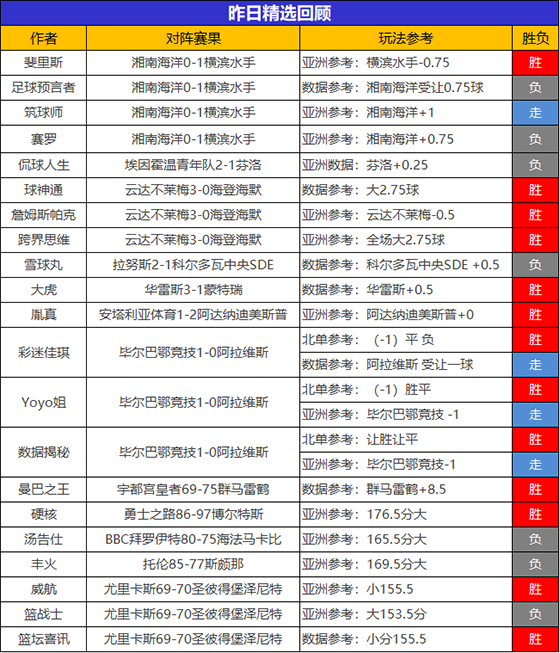 昨日精选回顾

| 作者 | 对阵赛果 | 玩法参考 | 胜负 |
|---|---|---|---|
| 斐里斯 | 湘南海洋0-1横滨水手 | 亚洲参考：横滨水手-0.75 | 胜 |
| 足球预言者 | 湘南海洋0-1横滨水手 | 数据参考：湘南海洋受让0.75球 | 负 |
| 筑球师 | 湘南海洋0-1横滨水手 | 亚洲参考：湘南海洋+1 | 走 |
| 赛罗 | 湘南海洋0-1横滨水手 | 亚洲参考：湘南海洋+0.75 | 负 |
| 侃球人生 | 埃因霍温青年队2-1芬洛 | 亚洲数据：芬洛+0.25 | 负 |
| 球神通 | 云达不莱梅3-0海登海默 | 数据参考：大2.75球 | 胜 |
| 詹姆斯帕克 | 云达不莱梅3-0海登海默 | 亚洲参考：云达不莱梅-0.5 | 胜 |
| 跨界思维 | 云达不莱梅3-0海登海默 | 亚洲参考：全场大2.75球 | 胜 |
| 雪球丸 | 拉努斯2-1科尔多瓦中央SDE | 数据参考：科尔多瓦中央SDE +0.5 | 负 |
| 大虎 | 华雷斯3-1蒙特瑞 | 数据参考：华雷斯+0.5 | 胜 |
| 胤真 | 安塔利亚体育1-2阿达纳迪美斯普 | 亚洲参考：阿达纳迪美斯普+0 | 胜 |
| 彩迷佳琪 | 毕尔巴鄂竞技1-0阿拉维斯 | 北单参考：（-1）平 负 | 胜 |
| | | 数据参考：阿拉维斯 受让一球 | 走 |
| Yoyo姐 | 毕尔巴鄂竞技1-0阿拉维斯 | 北单参考：（-1）胜平 | 胜 |
| | | 亚洲参考：毕尔巴鄂竞技 -1 | 走 |
| 数据揭秘 | 毕尔巴鄂竞技1-0阿拉维斯 | 北单参考：让胜让平 | 胜 |
| | | 亚洲参考：毕尔巴鄂竞技-1 | 走 |
| 曼巴之王 | 宇都宫皇者69-75群马雷鹤 | 数据参考：群马雷鹤+8.5 | 胜 |
| 硬核 | 勇士之路86-97博尔特斯 | 亚洲参考：176.5分大 | 胜 |
| 汤告仕 | BBC拜罗伊特80-75海法马卡比 | 亚洲参考：165.5分大 | 负 |
| 丰火 | 托伦85-77斯颇那 | 亚洲参考：169.5分大 | 负 |
| 威航 | 尤里卡斯69-70圣彼得堡泽尼特 | 亚洲参考：小155.5 | 胜 |
| 篮战士 | 尤里卡斯69-70圣彼得堡泽尼特 | 亚洲参考：大153.5分 | 负 |
| 篮坛喜讯 | 尤里卡斯69-70圣彼得堡泽尼特 | 数据参考：小分155.5 | 胜 |